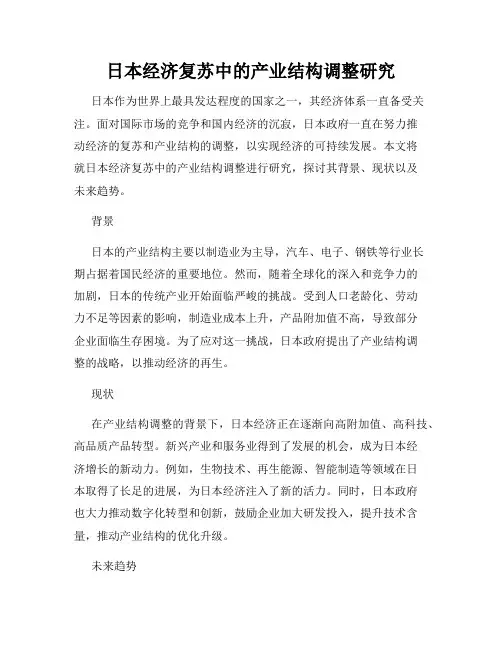 日本经济复苏中的产业结构调整研究

日本作为世界上最具发达程度的国家之一，其经济体系一直备受关注。面对国际市场的竞争和国内经济的沉寂，日本政府一直在努力推动经济的复苏和产业结构的调整，以实现经济的可持续发展。本文将就日本经济复苏中的产业结构调整进行研究，探讨其背景、现状以及未来趋势。

背景

日本的产业结构主要以制造业为主导，汽车、电子、钢铁等行业长期占据着国民经济的重要地位。然而，随着全球化的深入和竞争力的加剧，日本的传统产业开始面临严峻的挑战。受到人口老龄化、劳动力不足等因素的影响，制造业成本上升，产品附加值不高，导致部分企业面临生存困境。为了应对这一挑战，日本政府提出了产业结构调整的战略，以推动经济的再生。

现状

在产业结构调整的背景下，日本经济正在逐渐向高附加值、高科技、高品质产品转型。新兴产业和服务业得到了发展的机会，成为日本经济增长的新动力。例如，生物技术、再生能源、智能制造等领域在日本取得了长足的进展，为日本经济注入了新的活力。同时，日本政府也大力推动数字化转型和创新，鼓励企业加大研发投入，提升技术含量，推动产业结构的优化升级。

未来趋势